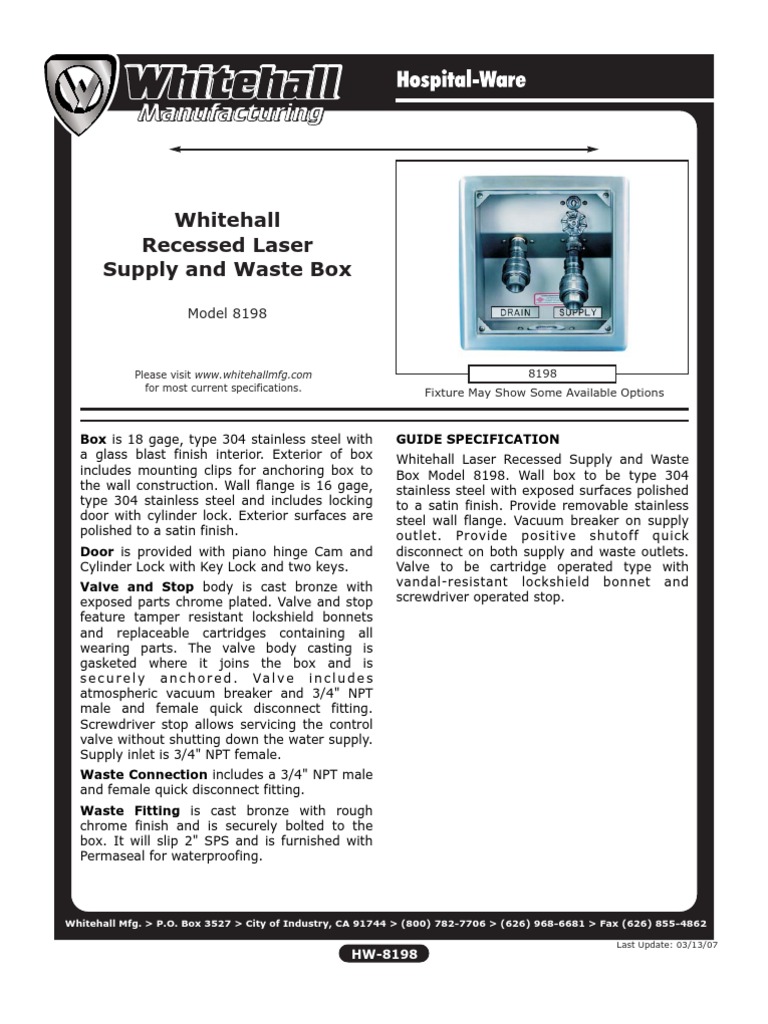 Whitehall Manufacturing

Hospital-Ware

Whitehall Recessed Laser Supply and Waste Box

Model 8198

Please visit www.whitehallmfg.com for most current specifications.

DRAIN SUPPLY

8198

Fixture May Show Some Available Options

**Box** is 18 gage, type 304 stainless steel with a glass blast finish interior. Exterior of box includes mounting clips for anchoring box to the wall construction. Wall flange is 16 gage, type 304 stainless steel and includes locking door with cylinder lock. Exterior surfaces are polished to a satin finish.

**Door** is provided with piano hinge Cam and Cylinder Lock with Key Lock and two keys.

**Valve and Stop** body is cast bronze with exposed parts chrome plated. Valve and stop feature tamper resistant lockshield bonnets and replaceable cartridges containing all wearing parts. The valve body casting is gasketed where it joins the box and is securely anchored. Valve includes atmospheric vacuum breaker and 3/4" NPT male and female quick disconnect fitting. Screwdriver stop allows servicing the control valve without shutting down the water supply. Supply inlet is 3/4" NPT female.

**Waste Connection** includes a 3/4" NPT male and female quick disconnect fitting.

**Waste Fitting** is cast bronze with rough chrome finish and is securely bolted to the box. It will slip 2" SPS and is furnished with Permaseal for waterproofing.

**GUIDE SPECIFICATION**

Whitehall Laser Recessed Supply and Waste Box Model 8198. Wall box to be type 304 stainless steel with exposed surfaces polished to a satin finish. Provide removable stainless steel wall flange. Vacuum breaker on supply outlet. Provide positive shutoff quick disconnect on both supply and waste outlets. Valve to be cartridge operated type with vandal-resistant lockshield bonnet and screwdriver operated stop.

Whitehall Mfg. > P.O. Box 3527 > City of Industry, CA 91744 > (800) 782-7706 > (626) 968-6681 > Fax (626) 855-4862

Last Update: 03/13/07

HW-8198